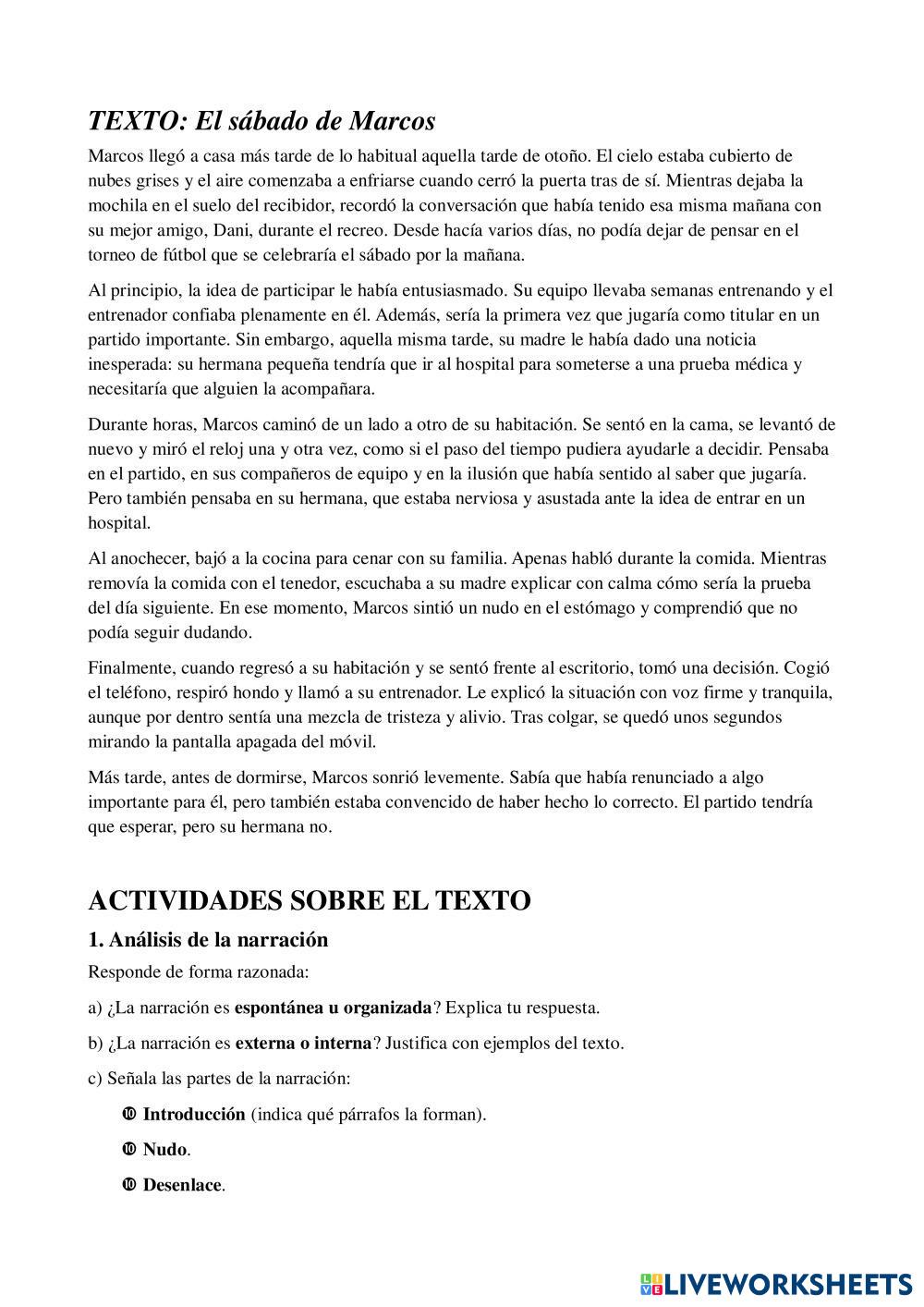 TEXTO: El sábado de Marcos

Marcos llegó a casa más tarde de lo habitual aquella tarde de otoño. El cielo estaba cubierto de nubes grises y el aire comenzaba a enfriarse cuando cerró la puerta tras de sí. Mientras dejaba la mochila en el suelo del recibidor, recordó la conversación que había tenido esa misma mañana con su mejor amigo, Dani, durante el recreo. Desde hacía varios días, no podía dejar de pensar en el torneo de fútbol que se celebraría el sábado por la mañana.

Al principio, la idea de participar le había entusiasmado. Su equipo llevaba semanas entrenando y el entrenador confiaba plenamente en él. Además, sería la primera vez que jugaría como titular en un partido importante. Sin embargo, aquella misma tarde, su madre le había dado una noticia inesperada: su hermana pequeña tendría que ir al hospital para someterse a una prueba médica y necesitaría que alguien la acompañara.

Durante horas, Marcos caminó de un lado a otro de su habitación. Se sentó en la cama, se levantó de nuevo y miró el reloj una y otra vez, como si el paso del tiempo pudiera ayudarle a decidir. Pensaba en el partido, en sus compañeros de equipo y en la ilusión que había sentido al saber que jugaría. Pero también pensaba en su hermana, que estaba nerviosa y asustada ante la idea de entrar en un hospital.

Al anochecer, bajó a la cocina para cenar con su familia. Apenas habló durante la comida. Mientras removía la comida con el tenedor, escuchaba a su madre explicar con calma cómo sería la prueba del día siguiente. En ese momento, Marcos sintió un nudo en el estómago y comprendió que no podía seguir dudando.

Finalmente, cuando regresó a su habitación y se sentó frente al escritorio, tomó una decisión. Cogió el teléfono, respiró hondo y llamó a su entrenador. Le explicó la situación con voz firme y tranquila, aunque por dentro sentía una mezcla de tristeza y alivio. Tras colgar, se quedó unos segundos mirando la pantalla apagada del móvil.

Más tarde, antes de dormirse, Marcos sonrió levemente. Sabía que había renunciado a algo importante para él, pero también estaba convencido de haber hecho lo correcto. El partido tendría que esperar, pero su hermana no.

ACTIVIDADES SOBRE EL TEXTO

1. Análisis de la narración

Responde de forma razonada:

a) ¿La narración es espontánea u organizada? Explica tu respuesta.

b) ¿La narración es externa o interna? Justifica con ejemplos del texto.

c) Señala las partes de la narración:

❿ Introducción (indica qué párrafos la forman).

❿ Nudo.

❿ Desenlace.

LIVEWORKSHEETS